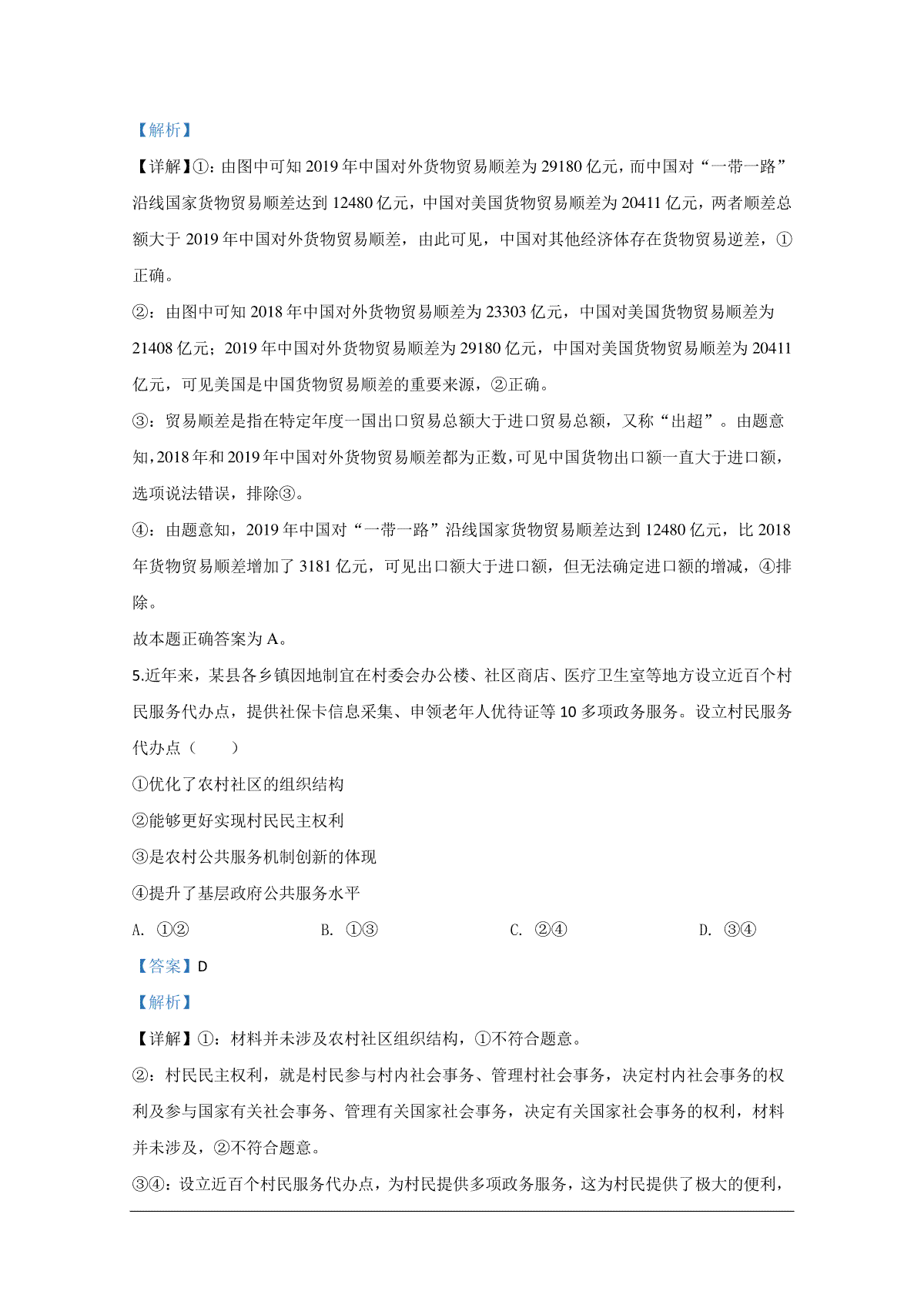 【解析】

【详解】①：由图中可知 2019 年中国对外货物贸易顺差为 29180 亿元，而中国对“一带一路”沿线国家货物贸易顺差达到 12480 亿元，中国对美国货物贸易顺差为 20411 亿元，两者顺差总额大于 2019 年中国对外货物贸易顺差，由此可见，中国对其他经济体存在货物贸易逆差，①正确。

②：由图中可知 2018 年中国对外货物贸易顺差为 23303 亿元，中国对美国货物贸易顺差为 21408 亿元；2019 年中国对外货物贸易顺差为 29180 亿元，中国对美国货物贸易顺差为 20411 亿元，可见美国是中国货物贸易顺差的重要来源，②正确。

③：贸易顺差是指在特定年度一国出口贸易总额大于进口贸易总额，又称“出超”。由题意知，2018 年和 2019 年中国对外货物贸易顺差都为正数，可见中国货物出口额一直大于进口额，选项说法错误，排除③。

④：由题意知，2019 年中国对“一带一路”沿线国家货物贸易顺差达到 12480 亿元，比 2018 年货物贸易顺差增加了 3181 亿元，可见出口额大于进口额，但无法确定进口额的增减，④排除。

故本题正确答案为 A。

5.近年来，某县各乡镇因地制宜在村委会办公楼、社区商店、医疗卫生室等地方设立近百个村民服务代办点，提供社保卡信息采集、申领老年人优待证等 10 多项政务服务。设立村民服务代办点（　　）

①优化了农村社区的组织结构

②能够更好实现村民民主权利

③是农村公共服务机制创新的体现

④提升了基层政府公共服务水平

A. ①②　　B. ①③　　C. ②④　　D. ③④

【答案】D

【解析】

【详解】①：材料并未涉及农村社区组织结构，①不符合题意。

②：村民民主权利，就是村民参与村内社会事务、管理村社会事务，决定村内社会事务的权利及参与国家有关社会事务、管理有关国家社会事务，决定有关国家社会事务的权利，材料并未涉及，②不符合题意。

③④：设立近百个村民服务代办点，为村民提供多项政务服务，这为村民提供了极大的便利，